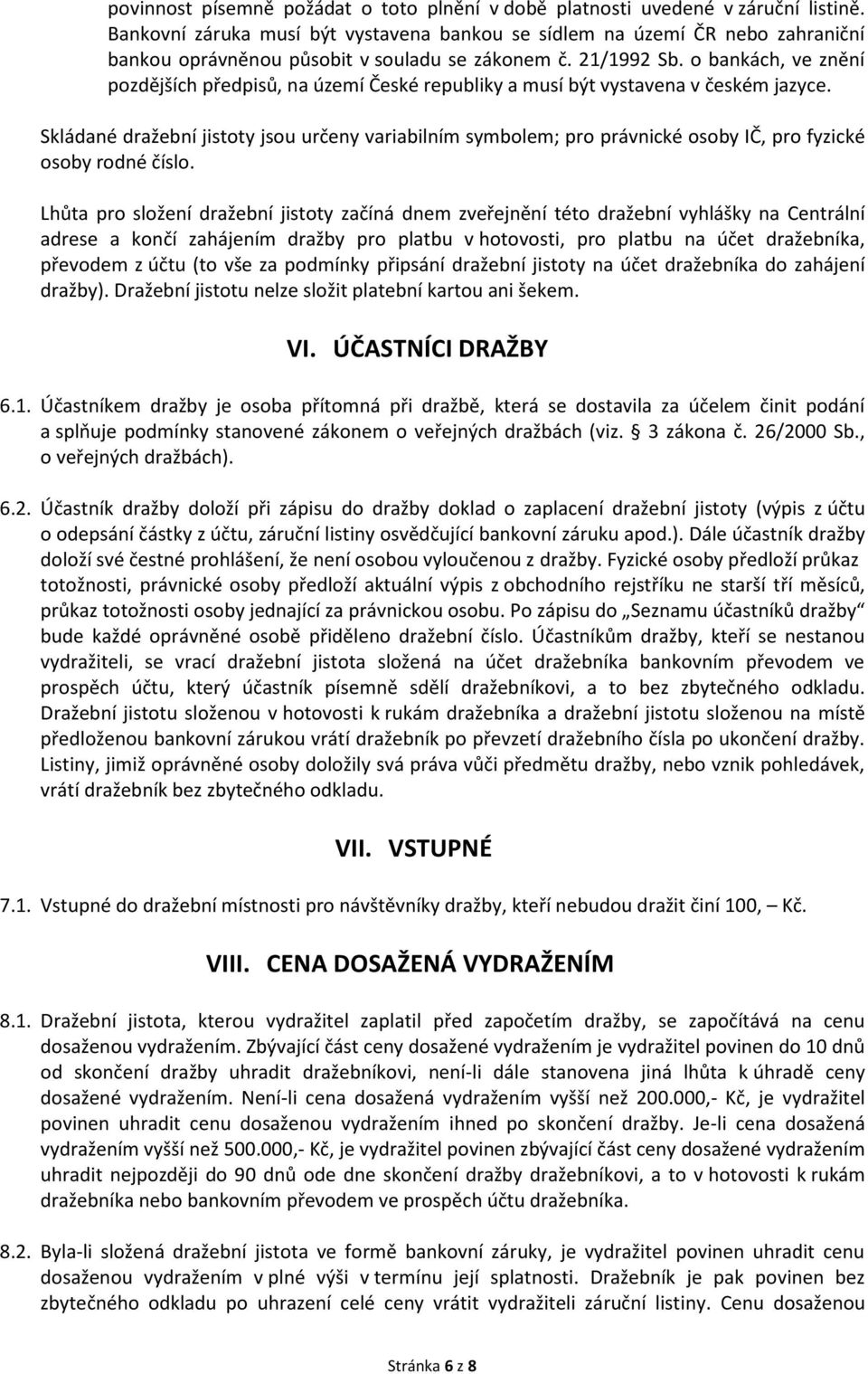 povinnost písemně požádat o toto plnění v době platnosti uvedené v záruční listině. Bankovní záruka musí být vystavena bankou se sídlem na území ČR nebo zahraniční bankou oprávněnou působit v souladu se zákonem č. 21/1992 Sb. o bankách, ve znění pozdějších předpisů, na území České republiky a musí být vystavena v českém jazyce.

Skládané dražební jistoty jsou určeny variabilním symbolem; pro právnické osoby IČ, pro fyzické osoby rodné číslo.

Lhůta pro složení dražební jistoty začíná dnem zveřejnění této dražební vyhlášky na Centrální adrese a končí zahájením dražby pro platbu v hotovosti, pro platbu na účet dražebníka, převodem z účtu (to vše za podmínky připsání dražební jistoty na účet dražebníka do zahájení dražby). Dražební jistotu nelze složit platební kartou ani šekem.

VI. ÚČASTNÍCI DRAŽBY

6.1. Účastníkem dražby je osoba přítomná při dražbě, která se dostavila za účelem činit podání a splňuje podmínky stanovené zákonem o veřejných dražbách (viz. 3 zákona č. 26/2000 Sb., o veřejných dražbách).

6.2. Účastník dražby doloží při zápisu do dražby doklad o zaplacení dražební jistoty (výpis z účtu o odepsání částky z účtu, záruční listiny osvědčující bankovní záruku apod.). Dále účastník dražby doloží své čestné prohlášení, že není osobou vyloučenou z dražby. Fyzické osoby předloží průkaz totožnosti, právnické osoby předloží aktuální výpis z obchodního rejstříku ne starší tří měsíců, průkaz totožnosti osoby jednající za právnickou osobu. Po zápisu do „Seznamu účastníků dražby“ bude každé oprávněné osobě přiděleno dražební číslo. Účastníkům dražby, kteří se nestanou vydražiteli, se vrací dražební jistota složená na účet dražebníka bankovním převodem ve prospěch účtu, který účastník písemně sdělí dražebníkovi, a to bez zbytečného odkladu. Dražební jistotu složenou v hotovosti k rukám dražebníka a dražební jistotu složenou na místě předloženou bankovní zárukou vrátí dražebník po převzetí dražebního čísla po ukončení dražby. Listiny, jimiž oprávněné osoby doložily svá práva vůči předmětu dražby, nebo vznik pohledávek, vrátí dražebník bez zbytečného odkladu.

VII. VSTUPNÉ

7.1. Vstupné do dražební místnosti pro návštěvníky dražby, kteří nebudou dražit činí 100, – Kč.

VIII. CENA DOSAŽENÁ VYDRAŽENÍM

8.1. Dražební jistota, kterou vydražitel zaplatil před započetím dražby, se započítává na cenu dosaženou vydražením. Zbývající část ceny dosažené vydražením je vydražitel povinen do 10 dnů od skončení dražby uhradit dražebníkovi, není-li dále stanovena jiná lhůta k úhradě ceny dosažené vydražením. Není-li cena dosažená vydražením vyšší než 200.000,- Kč, je vydražitel povinen uhradit cenu dosaženou vydražením ihned po skončení dražby. Je-li cena dosažená vydražením vyšší než 500.000,- Kč, je vydražitel povinen zbývající část ceny dosažené vydražením uhradit nejpozději do 90 dnů ode dne skončení dražby dražebníkovi, a to v hotovosti k rukám dražebníka nebo bankovním převodem ve prospěch účtu dražebníka.

8.2. Byla-li složená dražební jistota ve formě bankovní záruky, je vydražitel povinen uhradit cenu dosaženou vydražením v plné výši v termínu její splatnosti. Dražebník je pak povinen bez zbytečného odkladu po uhrazení celé ceny vrátit vydražiteli záruční listiny. Cenu dosaženou

Stránka 6 z 8